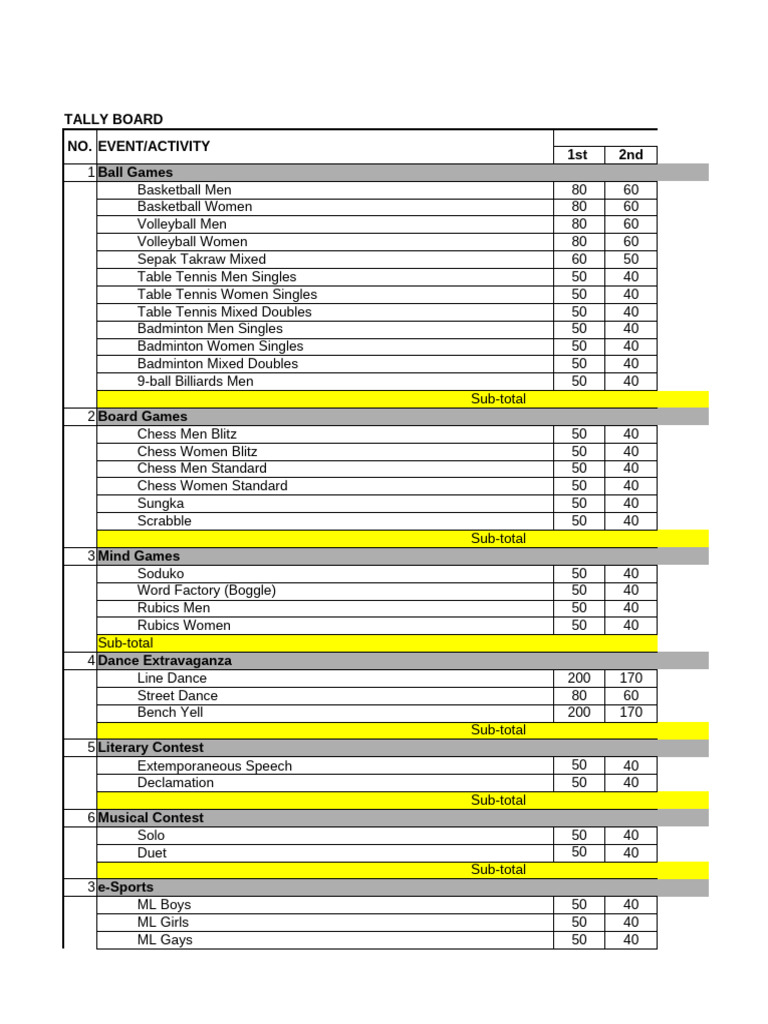 TALLY BOARD

| NO. | EVENT/ACTIVITY | 1st | 2nd |
|---|---|---|---|
| 1 | Ball Games | | |
| | Basketball Men | 80 | 60 |
| | Basketball Women | 80 | 60 |
| | Volleyball Men | 80 | 60 |
| | Volleyball Women | 80 | 60 |
| | Sepak Takraw Mixed | 60 | 50 |
| | Table Tennis Men Singles | 50 | 40 |
| | Table Tennis Women Singles | 50 | 40 |
| | Table Tennis Mixed Doubles | 50 | 40 |
| | Badminton Men Singles | 50 | 40 |
| | Badminton Women Singles | 50 | 40 |
| | Badminton Mixed Doubles | 50 | 40 |
| | 9-ball Billiards Men | 50 | 40 |
| | Sub-total | | |
| 2 | Board Games | | |
| | Chess Men Blitz | 50 | 40 |
| | Chess Women Blitz | 50 | 40 |
| | Chess Men Standard | 50 | 40 |
| | Chess Women Standard | 50 | 40 |
| | Sungka | 50 | 40 |
| | Scrabble | 50 | 40 |
| | Sub-total | | |
| 3 | Mind Games | | |
| | Soduko | 50 | 40 |
| | Word Factory (Boggle) | 50 | 40 |
| | Rubics Men | 50 | 40 |
| | Rubics Women | 50 | 40 |
| | Sub-total | | |
| 4 | Dance Extravaganza | | |
| | Line Dance | 200 | 170 |
| | Street Dance | 80 | 60 |
| | Bench Yell | 200 | 170 |
| | Sub-total | | |
| 5 | Literary Contest | | |
| | Extemporaneous Speech | 50 | 40 |
| | Declamation | 50 | 40 |
| | Sub-total | | |
| 6 | Musical Contest | | |
| | Solo | 50 | 40 |
| | Duet | 50 | 40 |
| | Sub-total | | |
| 3 | e-Sports | | |
| | ML Boys | 50 | 40 |
| | ML Girls | 50 | 40 |
| | ML Gays | 50 | 40 |